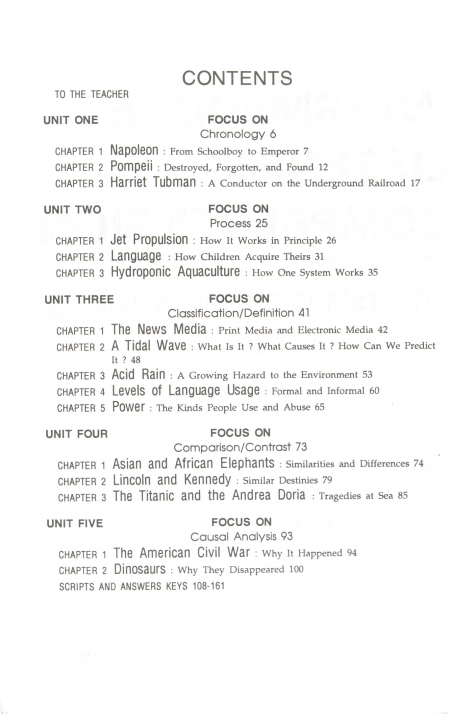 CONTENTS

TO THE TEACHER

UNIT ONE
FOCUS ON
Chronology 6

CHAPTER 1 Napoleon : From Schoolboy to Emperor 7
CHAPTER 2 Pompeii : Destroyed, Forgotten, and Found 12
CHAPTER 3 Harriet Tubman : A Conductor on the Underground Railroad 17

UNIT TWO
FOCUS ON
Process 25

CHAPTER 1 Jet Propulsion : How It Works in Principle 26
CHAPTER 2 Language : How Children Acquire Theirs 31
CHAPTER 3 Hydroponic Aquaculture : How One System Works 35

UNIT THREE
FOCUS ON
Classification/Definition 41

CHAPTER 1 The News Media : Print Media and Electronic Media 42
CHAPTER 2 A Tidal Wave : What Is It ? What Causes It ? How Can We Predict It ? 48
CHAPTER 3 Acid Rain : A Growing Hazard to the Environment 53
CHAPTER 4 Levels of Language Usage : Formal and Informal 60
CHAPTER 5 Power : The Kinds People Use and Abuse 65

UNIT FOUR
FOCUS ON
Comparison/Contrast 73

CHAPTER 1 Asian and African Elephants : Similarities and Differences 74
CHAPTER 2 Lincoln and Kennedy : Similar Destinies 79
CHAPTER 3 The Titanic and the Andrea Doria : Tragedies at Sea 85

UNIT FIVE
FOCUS ON
Causal Analysis 93

CHAPTER 1 The American Civil War : Why It Happened 94
CHAPTER 2 Dinosaurs : Why They Disappeared 100
SCRIPTS AND ANSWERS KEYS 108-161